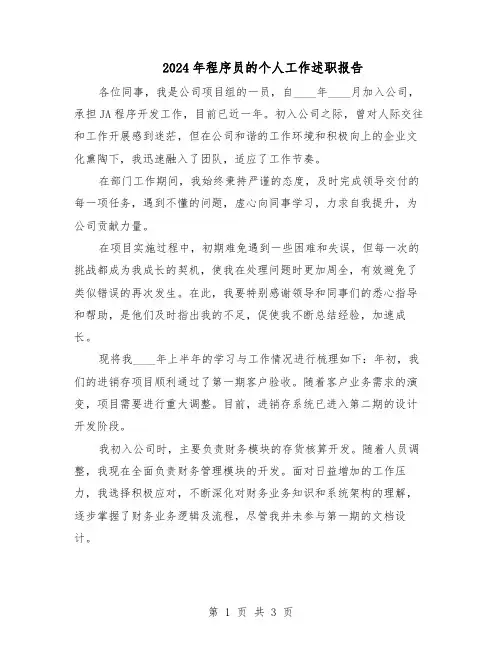 2024年程序员的个人工作述职报告

各位同事，我是公司项目组的一员，自____年____月加入公司，承担JA程序开发工作，目前已近一年。初入公司之际，曾对人际交往和工作开展感到迷茫，但在公司和谐的工作环境和积极向上的企业文化熏陶下，我迅速融入了团队，适应了工作节奏。

在部门工作期间，我始终秉持严谨的态度，及时完成领导交付的每一项任务，遇到不懂的问题，虚心向同事学习，力求自我提升，为公司贡献力量。

在项目实施过程中，初期难免遇到一些困难和失误，但每一次的挑战都成为我成长的契机，使我在处理问题时更加周全，有效避免了类似错误的再次发生。在此，我要特别感谢领导和同事们的悉心指导和帮助，是他们及时指出我的不足，促使我不断总结经验，加速成长。

现将我____年上半年的学习与工作情况进行梳理如下：年初，我们的进销存项目顺利通过了第一期客户验收。随着客户业务需求的演变，项目需要进行重大调整。目前，进销存系统已进入第二期的设计开发阶段。

我初入公司时，主要负责财务模块的存货核算开发。随着人员调整，我现在全面负责财务管理模块的开发。面对日益增加的工作压力，我选择积极应对，不断深化对财务业务知识和系统架构的理解，逐步掌握了财务业务逻辑及流程，尽管我并未参与第一期的文档设计。

第 1 页 共 3 页